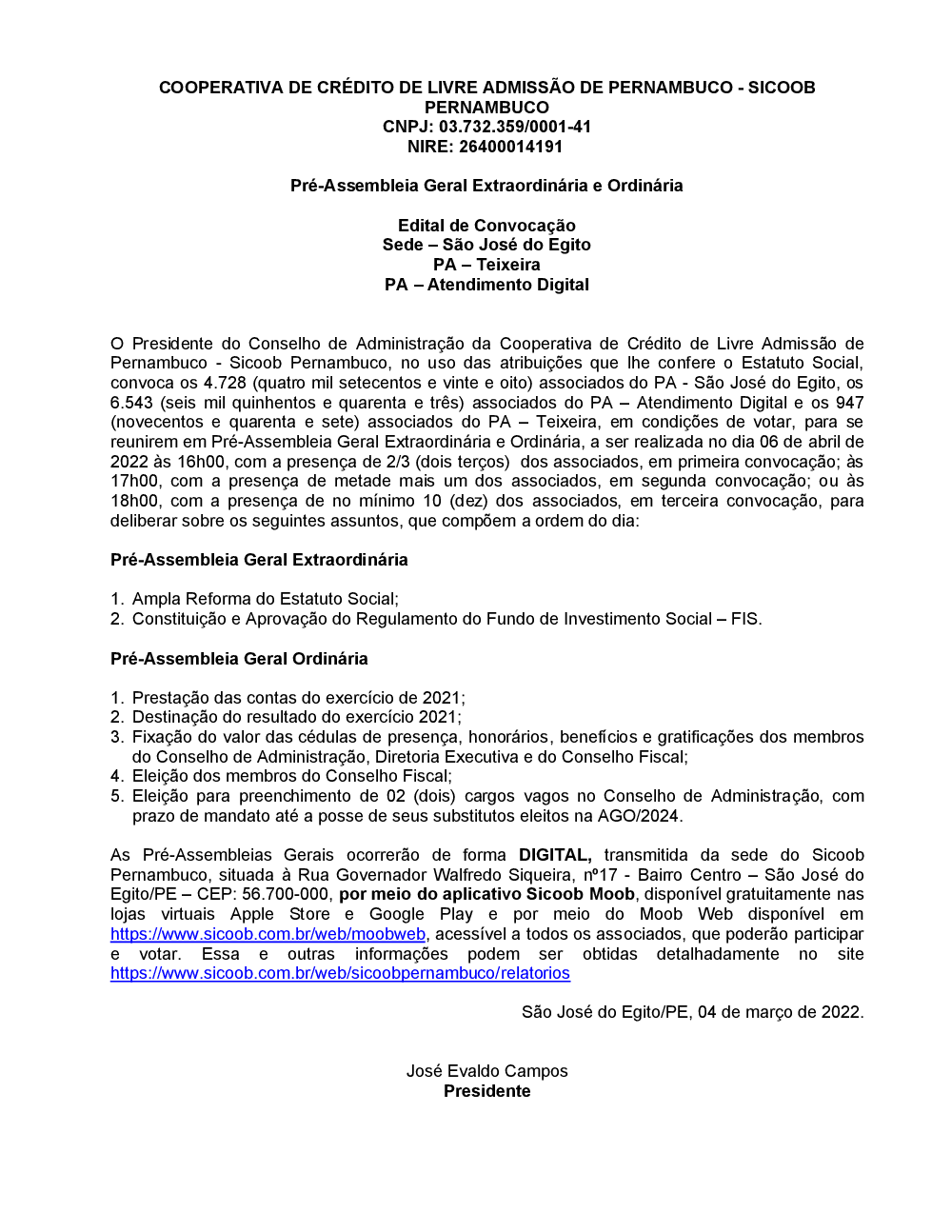 COOPERATIVA DE CRÉDITO DE LIVRE ADMISSÃO DE PERNAMBUCO - SICOOB PERNAMBUCO
CNPJ: 03.732.359/0001-41
NIRE: 26400014191

Pré-Assembleia Geral Extraordinária e Ordinária

Edital de Convocação
Sede – São José do Egito
PA – Teixeira
PA – Atendimento Digital

O Presidente do Conselho de Administração da Cooperativa de Crédito de Livre Admissão de Pernambuco - Sicoob Pernambuco, no uso das atribuições que lhe confere o Estatuto Social, convoca os 4.728 (quatro mil setecentos e vinte e oito) associados do PA - São José do Egito, os 6.543 (seis mil quinhentos e quarenta e três) associados do PA – Atendimento Digital e os 947 (novecentos e quarenta e sete) associados do PA – Teixeira, em condições de votar, para se reunirem em Pré-Assembleia Geral Extraordinária e Ordinária, a ser realizada no dia 06 de abril de 2022 às 16h00, com a presença de 2/3 (dois terços) dos associados, em primeira convocação; às 17h00, com a presença de metade mais um dos associados, em segunda convocação; ou às 18h00, com a presença de no mínimo 10 (dez) dos associados, em terceira convocação, para deliberar sobre os seguintes assuntos, que compõem a ordem do dia:

Pré-Assembleia Geral Extraordinária

1. Ampla Reforma do Estatuto Social;
2. Constituição e Aprovação do Regulamento do Fundo de Investimento Social – FIS.

Pré-Assembleia Geral Ordinária

1. Prestação das contas do exercício de 2021;
2. Destinação do resultado do exercício 2021;
3. Fixação do valor das cédulas de presença, honorários, benefícios e gratificações dos membros do Conselho de Administração, Diretoria Executiva e do Conselho Fiscal;
4. Eleição dos membros do Conselho Fiscal;
5. Eleição para preenchimento de 02 (dois) cargos vagos no Conselho de Administração, com prazo de mandato até a posse de seus substitutos eleitos na AGO/2024.

As Pré-Assembleias Gerais ocorrerão de forma DIGITAL, transmitida da sede do Sicoob Pernambuco, situada à Rua Governador Walfredo Siqueira, nº17 - Bairro Centro – São José do Egito/PE – CEP: 56.700-000, por meio do aplicativo Sicoob Moob, disponível gratuitamente nas lojas virtuais Apple Store e Google Play e por meio do Moob Web disponível em https://www.sicoob.com.br/web/moobweb, acessível a todos os associados, que poderão participar e votar. Essa e outras informações podem ser obtidas detalhadamente no site https://www.sicoob.com.br/web/sicoobpernambuco/relatorios

São José do Egito/PE, 04 de março de 2022.

José Evaldo Campos
Presidente